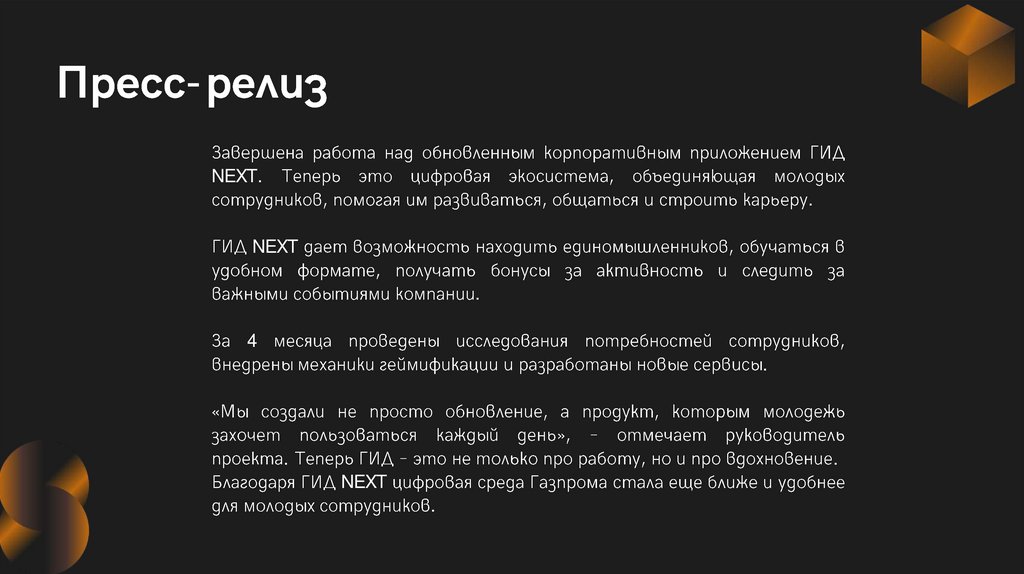 Пресс-релиз

Завершена работа над обновленным корпоративным приложением ГИД NEXT. Теперь это цифровая экосистема, объединяющая молодых сотрудников, помогая им развиваться, общаться и строить карьеру.

ГИД NEXT дает возможность находить единомышленников, обучаться в удобном формате, получать бонусы за активность и следить за важными событиями компании.

За 4 месяца проведены исследования потребностей сотрудников, внедрены механики геймификации и разработаны новые сервисы.

«Мы создали не просто обновление, а продукт, которым молодежь захочет пользоваться каждый день», - отмечает руководитель проекта. Теперь ГИД - это не только про работу, но и про вдохновение. Благодаря ГИД NEXT цифровая среда Газпрома стала еще ближе и удобнее для молодых сотрудников.